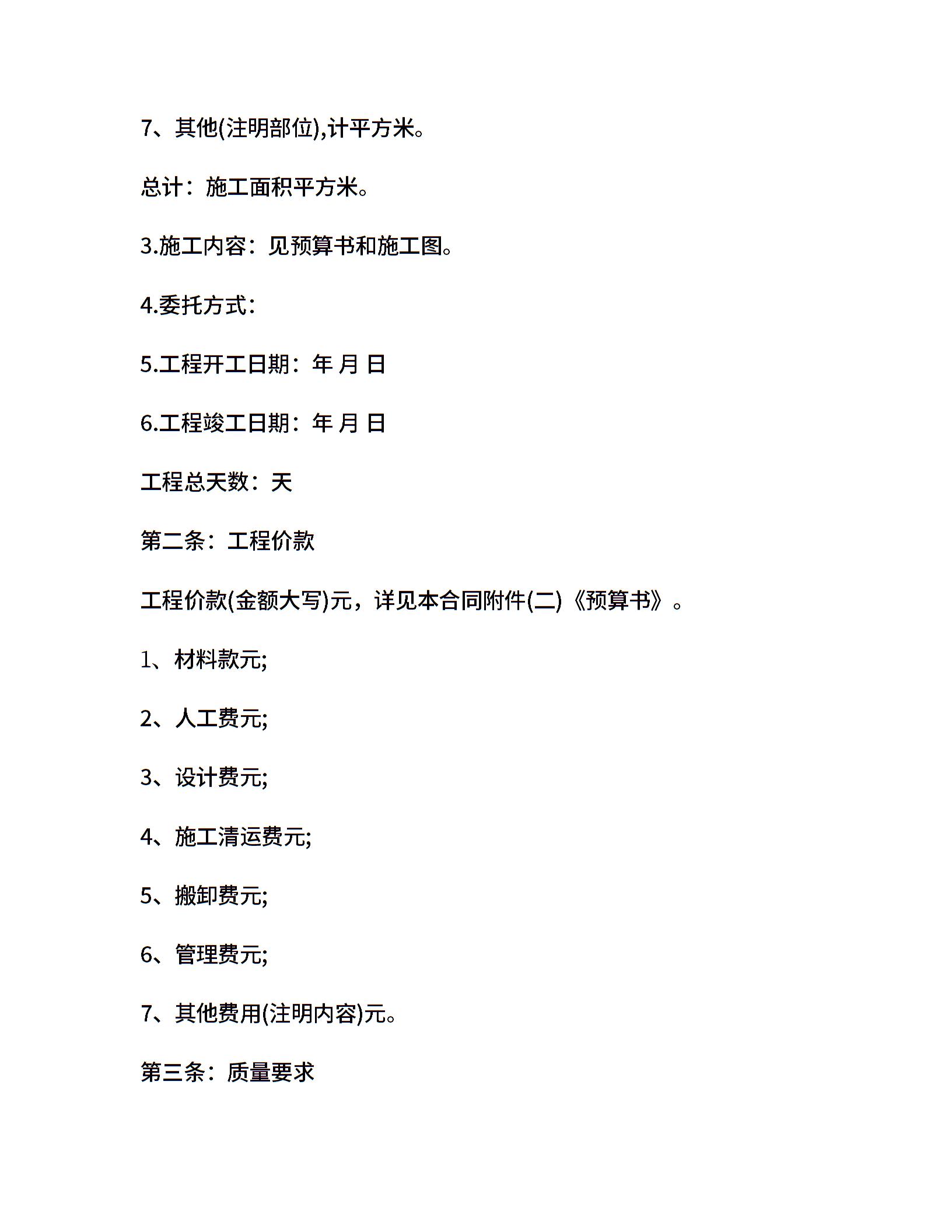 7、其他(注明部位),计平方米。

总计：施工面积平方米。

3.施工内容：见预算书和施工图。

4.委托方式：

5.工程开工日期：年 月 日

6.工程竣工日期：年 月 日

工程总天数：天

第二条：工程价款

工程价款(金额大写)元，详见本合同附件(二)《预算书》。

1、材料款元;

2、人工费元;

3、设计费元;

4、施工清运费元;

5、搬卸费元;

6、管理费元;

7、其他费用(注明内容)元。

第三条：质量要求